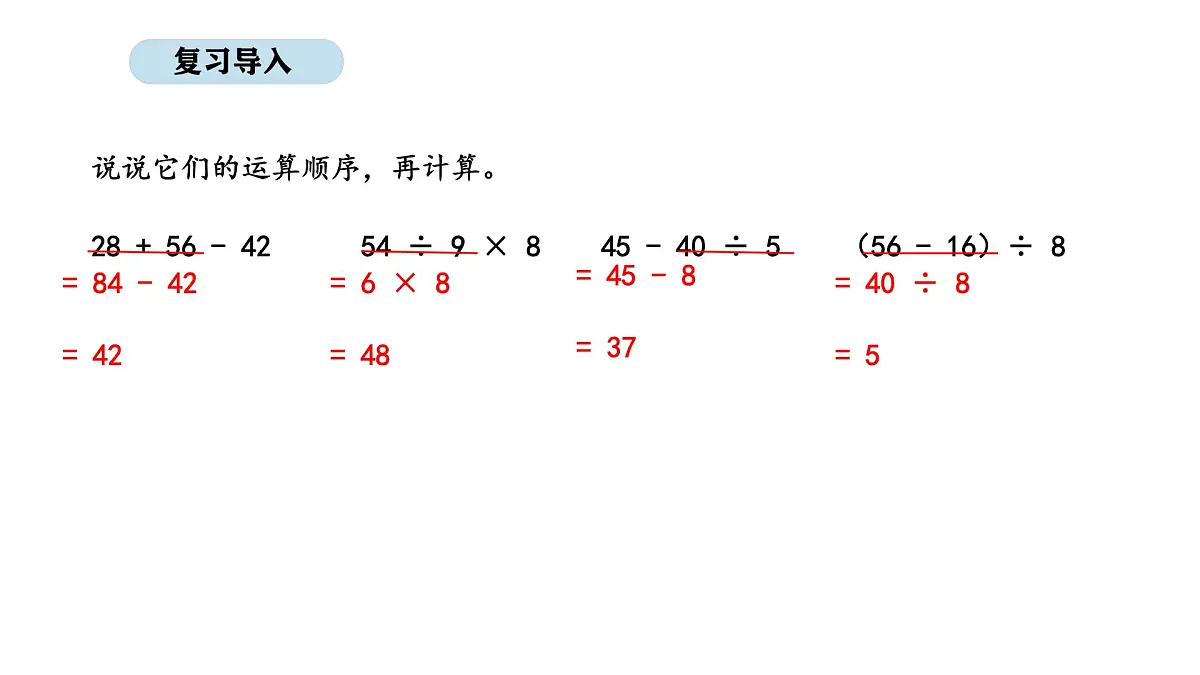 复习导入

说说它们的运算顺序，再计算。

$28 + 56 - 42$
$= 84 - 42$
$= 42$

$54 \div 9 \times 8$
$= 6 \times 8$
$= 48$

$45 - 40 \div 5$
$= 45 - 8$
$= 37$

$(56 - 16) \div 8$
$= 40 \div 8$
$= 5$